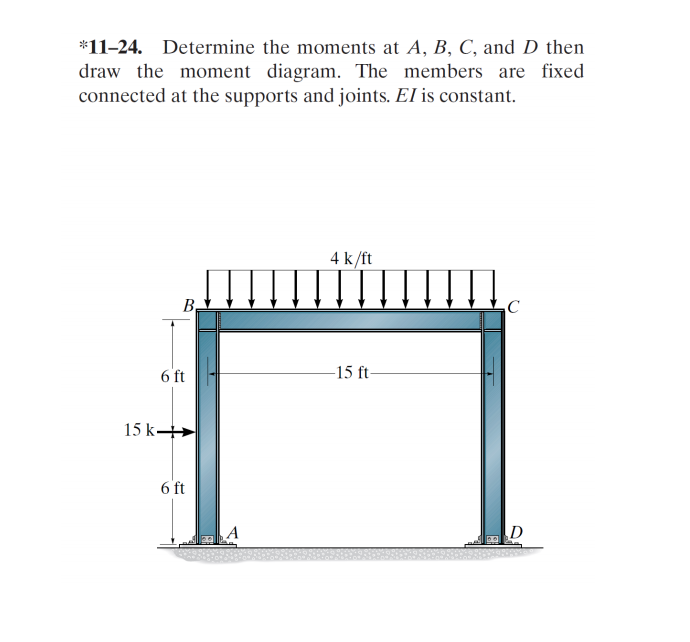 *11–24. Determine the moments at $A$, $B$, $C$, and $D$ then draw the moment diagram. The members are fixed connected at the supports and joints. $EI$ is constant.

4 k/ft
B
C
6 ft
15 ft
15 k
6 ft
A
D